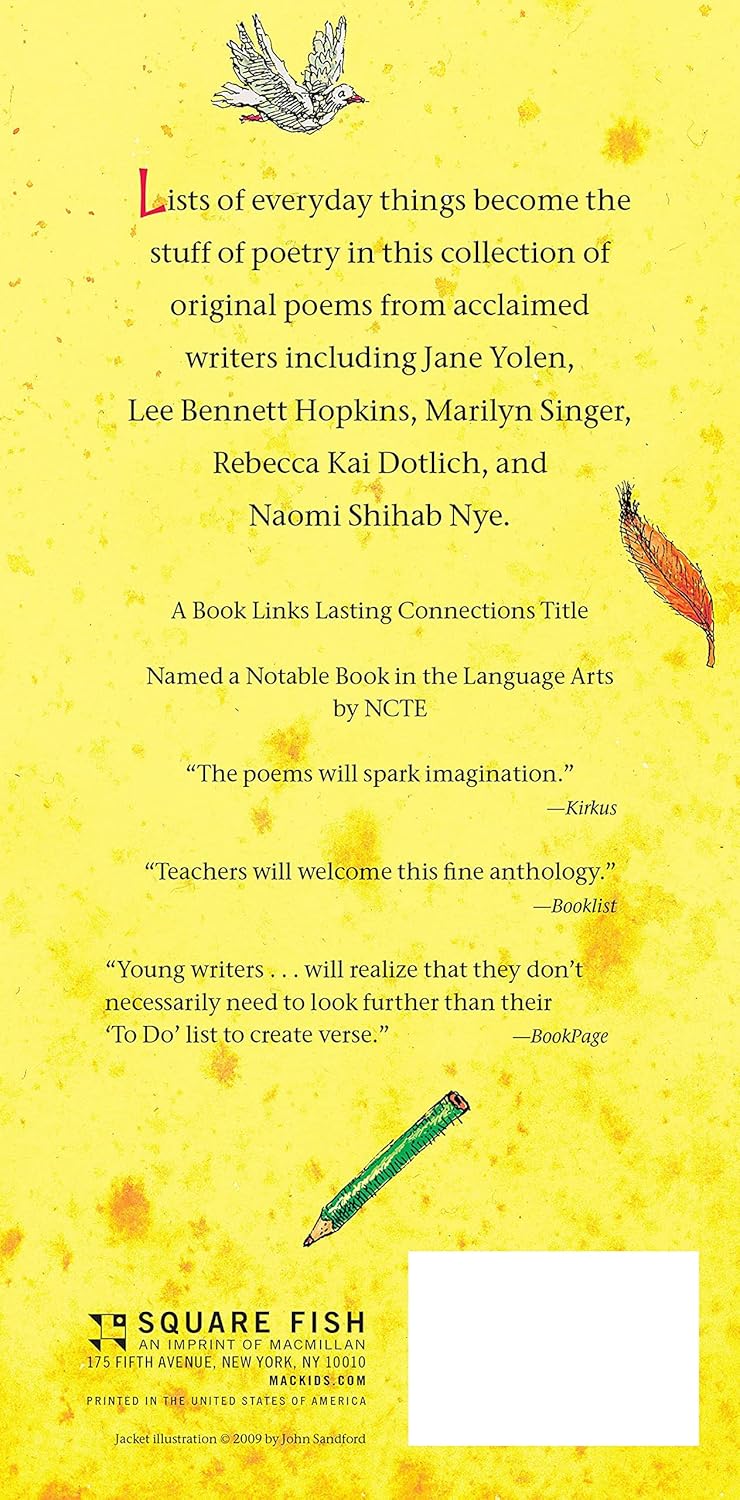 Lists of everyday things become the stuff of poetry in this collection of original poems from acclaimed writers including Jane Yolen, Lee Bennett Hopkins, Marilyn Singer, Rebecca Kai Dotlich, and Naomi Shihab Nye.

A Book Links Lasting Connections Title

Named a Notable Book in the Language Arts by NCTE

"The poems will spark imagination."
—Kirkus

"Teachers will welcome this fine anthology."
—Booklist

"Young writers . . . will realize that they don't necessarily need to look further than their 'To Do' list to create verse."
—BookPage

SQUARE FISH
AN IMPRINT OF MACMILLAN
175 FIFTH AVENUE, NEW YORK, NY 10010
MACKIDS.COM
PRINTED IN THE UNITED STATES OF AMERICA

Jacket illustration © 2009 by John Sandford